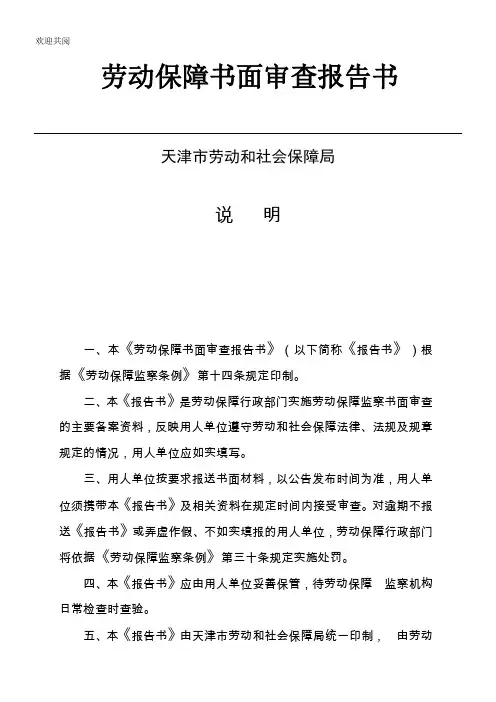 欢迎共阅

劳动保障书面审查报告书

天津市劳动和社会保障局

说　明

一、本《劳动保障书面审查报告书》（以下简称《报告书》）根据《劳动保障监察条例》第十四条规定印制。

二、本《报告书》是劳动保障行政部门实施劳动保障监察书面审查的主要备案资料，反映用人单位遵守劳动和社会保障法律、法规及规章规定的情况，用人单位应如实填写。

三、用人单位按要求报送书面材料，以公告发布时间为准，用人单位须携带本《报告书》及相关资料在规定时间内接受审查。对逾期不报送《报告书》或弄虚作假、不如实填报的用人单位，劳动保障行政部门将依据《劳动保障监察条例》第三十条规定实施处罚。

四、本《报告书》应由用人单位妥善保管，待劳动保障　监察机构日常检查时查验。

五、本《报告书》由天津市劳动和社会保障局统一印制，　由劳动